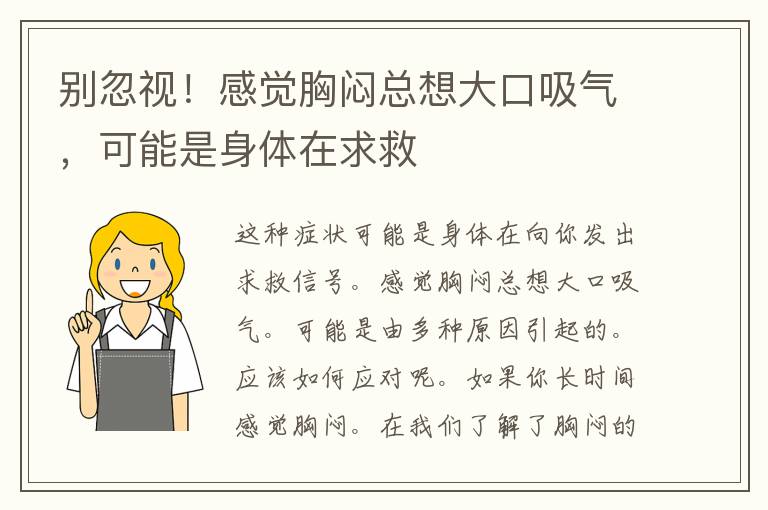 别忽视！感觉胸闷总想大口吸气，可能是身体在求救

这种症状可能是身体在向你发出求救信号。感觉胸闷总想大口吸气。可能是由多种原因引起的。应该如何应对呢。如果你长时间感觉胸闷。在我们了解了胸闷的